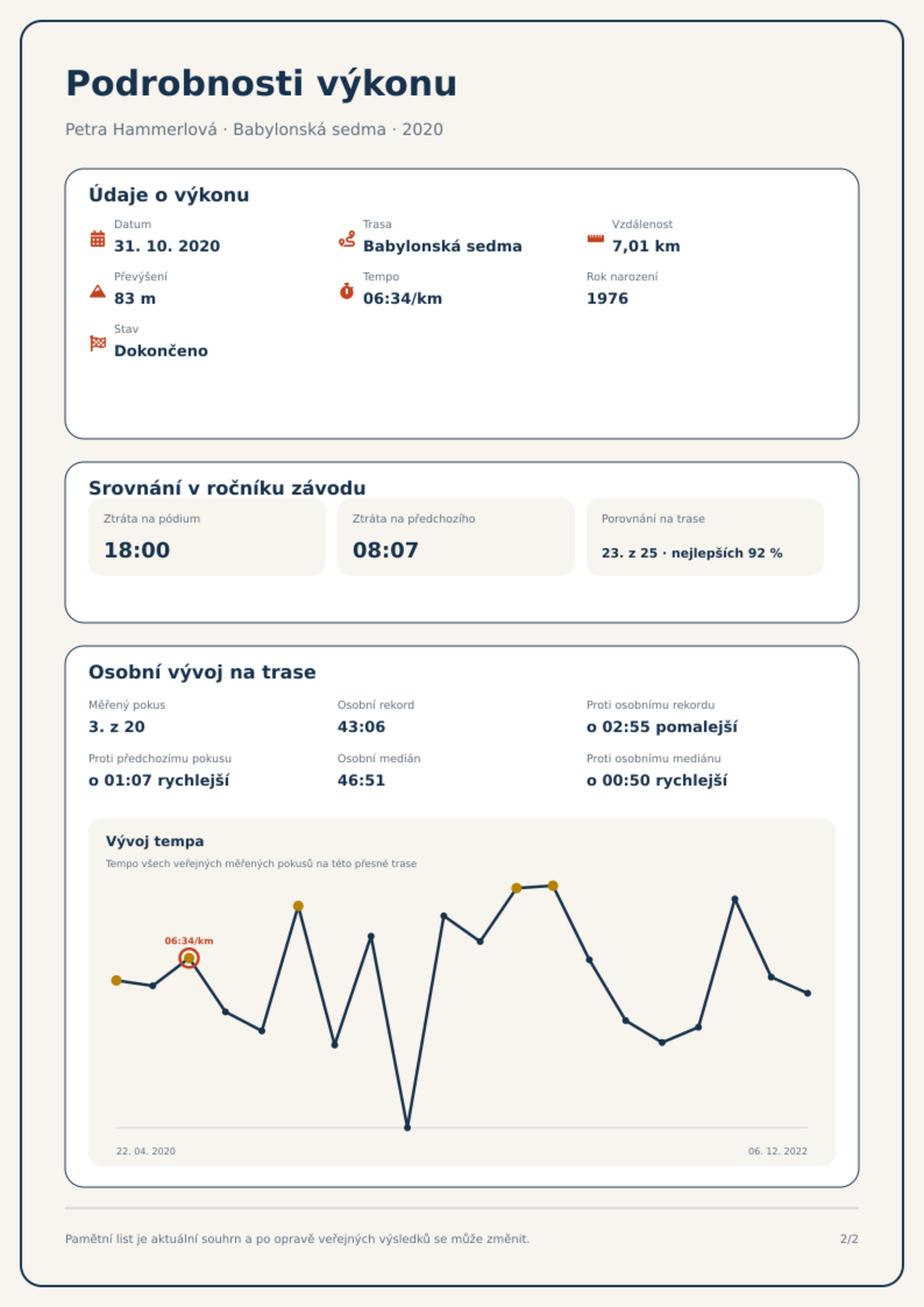 Podrobnosti výkonu

Petra Hammerlová · Babylonská sedma · 2020

Údaje o výkonu

Datum
31. 10. 2020

Trasa
Babylonská sedma

Vzdálenost
7,01 km

Převýšení
83 m

Tempo
06:34/km

Rok narození
1976

Stav
Dokončeno

Srovnání v ročníku závodu

Ztráta na pódium
18:00

Ztráta na předchozího
08:07

Porovnání na trase
23. z 25 · nejlepších 92 %

Osobní vývoj na trase

Měřený pokus
3. z 20

Osobní rekord
43:06

Proti osobnímu rekordu
o 02:55 pomalejší

Proti předchozímu pokusu
o 01:07 rychlejší

Osobní medián
46:51

Proti osobnímu mediánu
o 00:50 rychlejší

Vývoj tempa

Tempo všech veřejných měřených pokusů na této přesné trase

06:34/km

22. 04. 2020

06. 12. 2022

Pamětní list je aktuální souhrn a po opravě veřejných výsledků se může změnit.

2/2